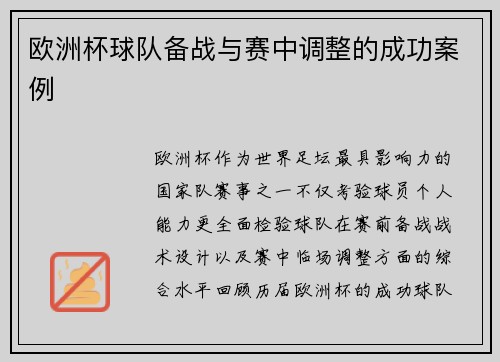 欧洲杯球队备战与赛中调整的成功案例

欧洲杯作为世界足坛最具影响力的国家队赛事之一不仅考验球员个人能力更全面检验球队在赛前备战战术设计以及赛中临场调整方面的综合水平回顾历届欧洲杯的成功球队